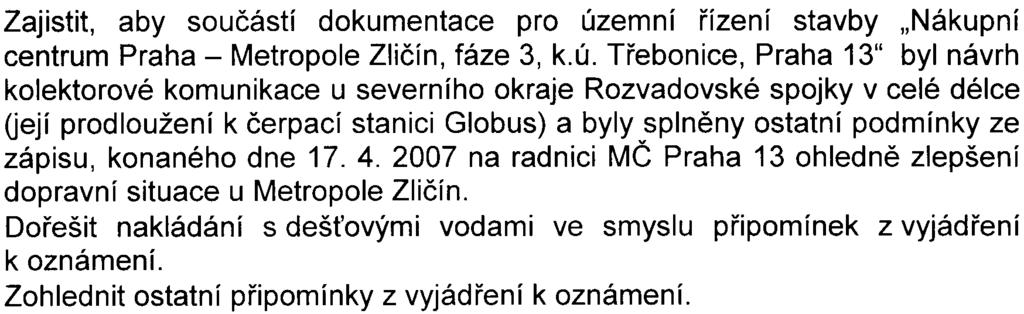 Zajistit, aby součástí dokumentace pro územní řízení stavby „Nákupní centrum Praha – Metropole Zličín, fáze 3, k.ú. Třebonice, Praha 13“ byl návrh kolektorové komunikace u severního okraje Rozvadovské spojky v celé délce (její prodloužení k čerpací stanici Globus) a byly splněny ostatní podmínky ze zápisu, konaného dne 17. 4. 2007 na radnici MČ Praha 13 ohledně zlepšení dopravní situace u Metropole Zličín.
Dořešit nakládání s dešťovými vodami ve smyslu připomínek z vyjádření k oznámení.
Zohlednit ostatní připomínky z vyjádření k oznámení.